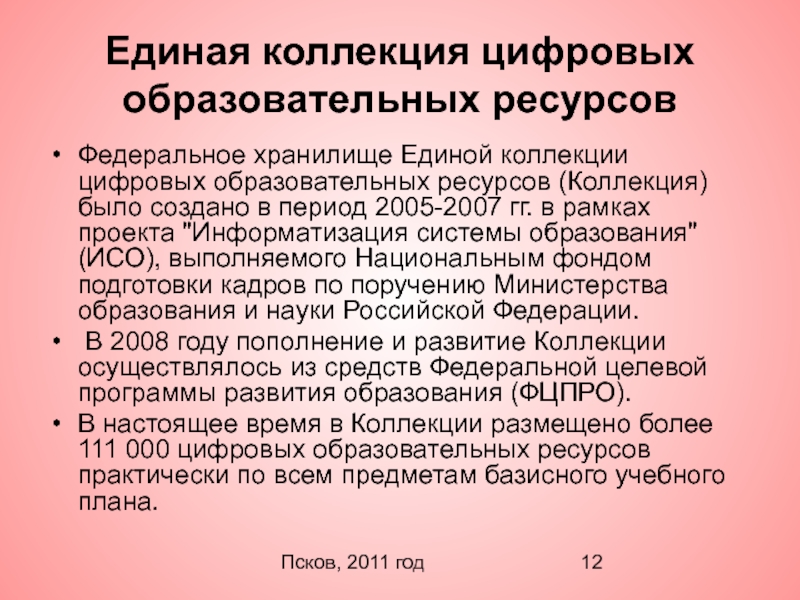 Единая коллекция цифровых образовательных ресурсов

• Федеральное хранилище Единой коллекции цифровых образовательных ресурсов (Коллекция) было создано в период 2005-2007 гг. в рамках проекта "Информатизация системы образования" (ИСО), выполняемого Национальным фондом подготовки кадров по поручению Министерства образования и науки Российской Федерации.
• В 2008 году пополнение и развитие Коллекции осуществлялось из средств Федеральной целевой программы развития образования (ФЦПРО).
• В настоящее время в Коллекции размещено более 111 000 цифровых образовательных ресурсов практически по всем предметам базисного учебного плана.

Псков, 2011 год

12